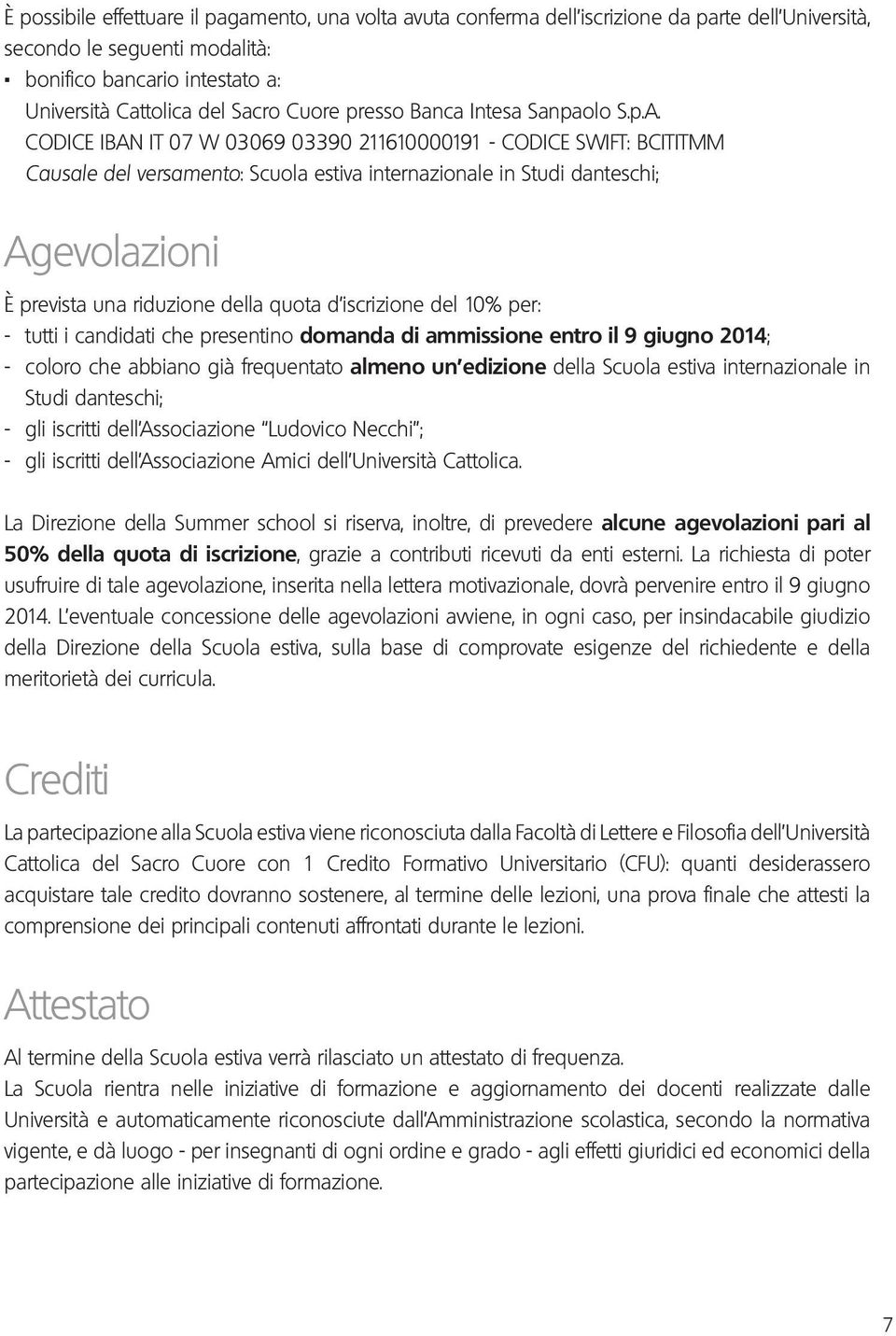 È possibile effettuare il pagamento, una volta avuta conferma dell'iscrizione da parte dell'Università, secondo le seguenti modalità:
▪ bonifico bancario intestato a:
Università Cattolica del Sacro Cuore presso Banca Intesa Sanpaolo S.p.A.
CODICE IBAN IT 07 W 03069 03390 211610000191 - CODICE SWIFT: BCITITMM
Causale del versamento: Scuola estiva internazionale in Studi danteschi;

Agevolazioni

È prevista una riduzione della quota d'iscrizione del 10% per:
- tutti i candidati che presentino domanda di ammissione entro il 9 giugno 2014;
- coloro che abbiano già frequentato almeno un'edizione della Scuola estiva internazionale in Studi danteschi;
- gli iscritti dell'Associazione "Ludovico Necchi";
- gli iscritti dell'Associazione Amici dell'Università Cattolica.

La Direzione della Summer school si riserva, inoltre, di prevedere alcune agevolazioni pari al 50% della quota di iscrizione, grazie a contributi ricevuti da enti esterni. La richiesta di poter usufruire di tale agevolazione, inserita nella lettera motivazionale, dovrà pervenire entro il 9 giugno 2014. L'eventuale concessione delle agevolazioni avviene, in ogni caso, per insindacabile giudizio della Direzione della Scuola estiva, sulla base di comprovate esigenze del richiedente e della meritorietà dei curricula.

Crediti

La partecipazione alla Scuola estiva viene riconosciuta dalla Facoltà di Lettere e Filosofia dell'Università Cattolica del Sacro Cuore con 1 Credito Formativo Universitario (CFU): quanti desiderassero acquistare tale credito dovranno sostenere, al termine delle lezioni, una prova finale che attesti la comprensione dei principali contenuti affrontati durante le lezioni.

Attestato

Al termine della Scuola estiva verrà rilasciato un attestato di frequenza.
La Scuola rientra nelle iniziative di formazione e aggiornamento dei docenti realizzate dalle Università e automaticamente riconosciute dall'Amministrazione scolastica, secondo la normativa vigente, e dà luogo - per insegnanti di ogni ordine e grado - agli effetti giuridici ed economici della partecipazione alle iniziative di formazione.

7